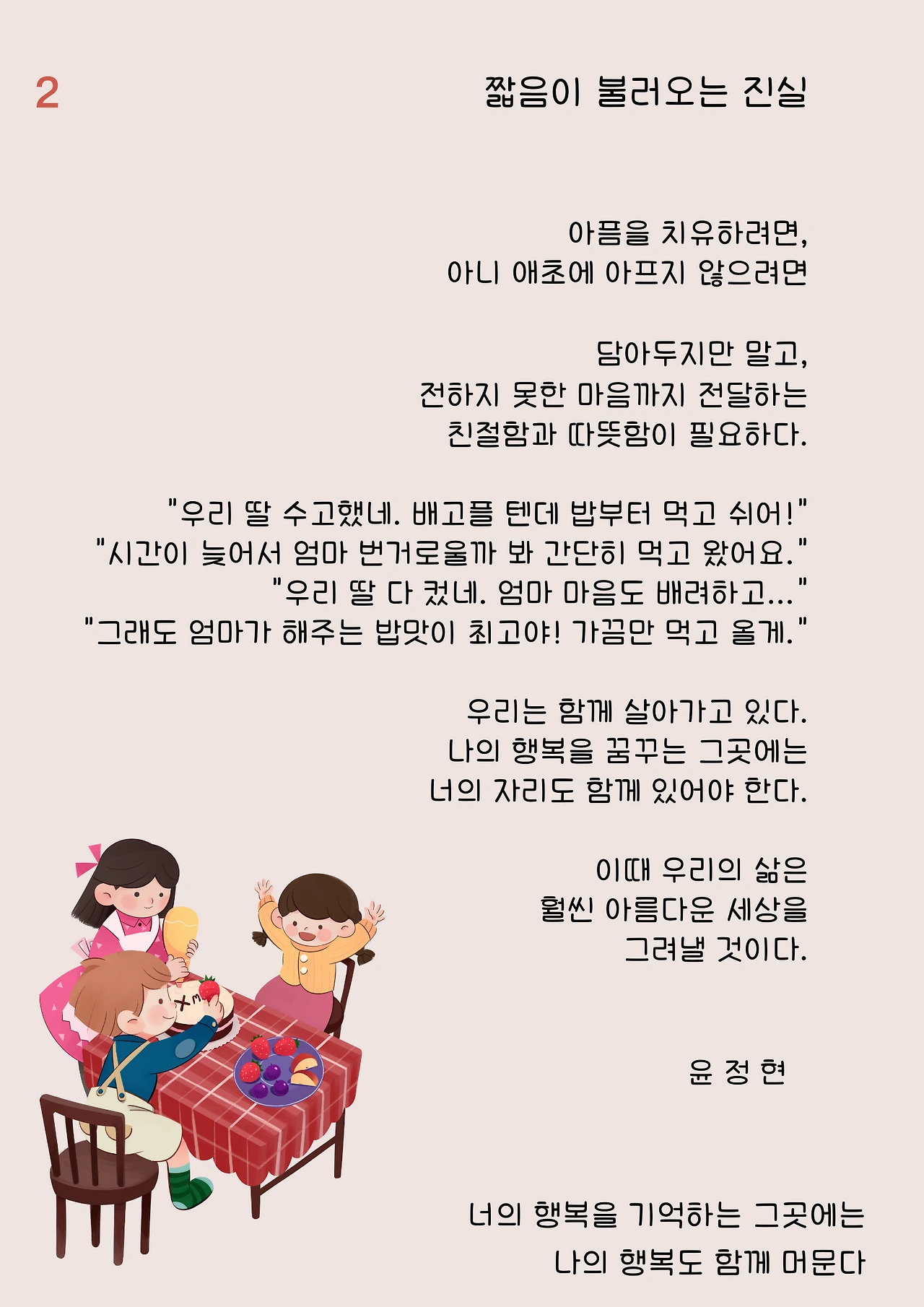 2

짧음이 불러오는 진실

아픔을 치유하려면,
아니 애초에 아프지 않으려면

담아두지만 말고,
전하지 못한 마음까지 전달하는
친절함과 따뜻함이 필요하다.

"우리 딸 수고했네. 배고플 텐데 밥부터 먹고 쉬어!"
"시간이 늦어서 엄마 번거로울까 봐 간단히 먹고 왔어요."
"우리 딸 다 컸네. 엄마 마음도 배려하고..."
"그래도 엄마가 해주는 밥맛이 최고야! 가끔만 먹고 올게."

우리는 함께 살아가고 있다.
나의 행복을 꿈꾸는 그곳에는
너의 자리도 함께 있어야 한다.

이때 우리의 삶은
훨씬 아름다운 세상을
그려낼 것이다.

윤 정 현

너의 행복을 기억하는 그곳에는
나의 행복도 함께 머문다